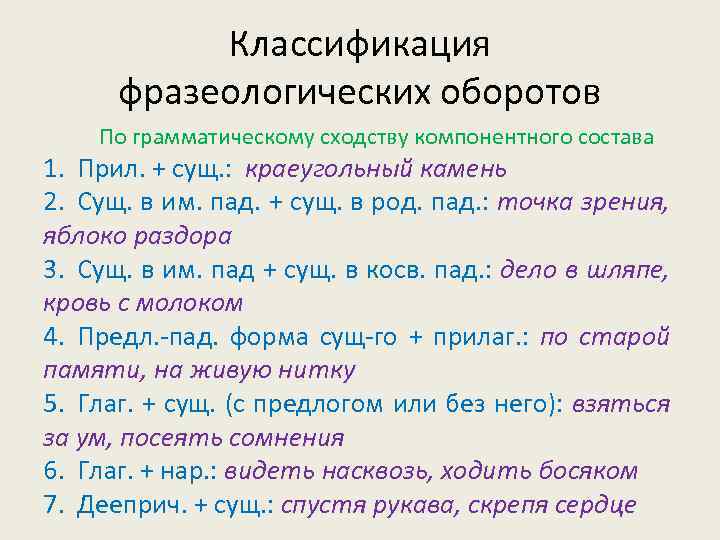 Классификация фразеологических оборотов

По грамматическому сходству компонентного состава

1. Прил. + сущ.: краеугольный камень
2. Сущ. в им. пад. + сущ. в род. пад.: точка зрения, яблоко раздора
3. Сущ. в им. пад + сущ. в косв. пад.: дело в шляпе, кровь с молоком
4. Предл.-пад. форма сущ-го + прилаг.: по старой памяти, на живую нитку
5. Глаг. + сущ. (с предлогом или без него): взяться за ум, посеять сомнения
6. Глаг. + нар.: видеть насквозь, ходить босяком
7. Дееприч. + сущ.: спустя рукава, скрепя сердце